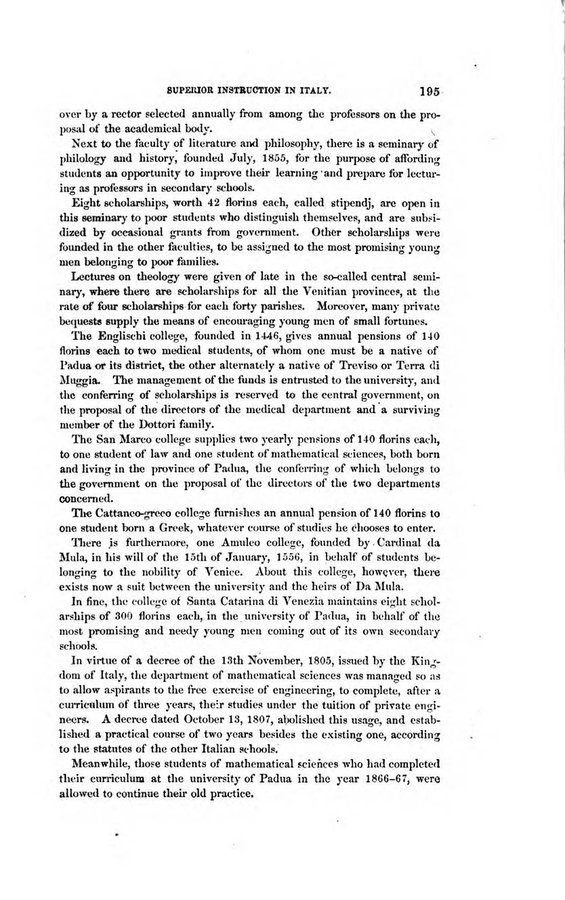 SUPERIOR INSTRUCTION IN ITALY. 195

over by a rector selected annually from among the professors on the proposal of the academical body.

Next to the faculty of literature and philosophy, there is a seminary of philology and history, founded July, 1855, for the purpose of affording students an opportunity to improve their learning and prepare for lecturing as professors in secondary schools.

Eight scholarships, worth 42 florins each, called stipendj, are open in this seminary to poor students who distinguish themselves, and are subsidized by occasional grants from government. Other scholarships were founded in the other faculties, to be assigned to the most promising young men belonging to poor families.

Lectures on theology were given of late in the so-called central seminary, where there are scholarships for all the Venitian provinces, at the rate of four scholarships for each forty parishes. Moreover, many private bequests supply the means of encouraging young men of small fortunes.

The Englischi college, founded in 1446, gives annual pensions of 140 florins each to two medical students, of whom one must be a native of Padua or its district, the other alternately a native of Treviso or Terra di Muggia. The management of the funds is entrusted to the university, and the conferring of scholarships is reserved to the central government, on the proposal of the directors of the medical department and a surviving member of the Dottori family.

The San Marco college supplies two yearly pensions of 140 florins each, to one student of law and one student of mathematical sciences, both born and living in the province of Padua, the conferring of which belongs to the government on the proposal of the directors of the two departments concerned.

The Cattaneo-greco college furnishes an annual pension of 140 florins to one student born a Greek, whatever course of studies he chooses to enter.

There is furthermore, one Amuleo college, founded by Cardinal da Mula, in his will of the 15th of January, 1556, in behalf of students belonging to the nobility of Venice. About this college, however, there exists now a suit between the university and the heirs of Da Mula.

In fine, the college of Santa Catarina di Venezia maintains eight scholarships of 300 florins each, in the university of Padua, in behalf of the most promising and needy young men coming out of its own secondary schools.

In virtue of a decree of the 13th November, 1805, issued by the Kingdom of Italy, the department of mathematical sciences was managed so as to allow aspirants to the free exercise of engineering, to complete, after a curriculum of three years, their studies under the tuition of private engineers. A decree dated October 13, 1807, abolished this usage, and established a practical course of two years besides the existing one, according to the statutes of the other Italian schools.

Meanwhile, those students of mathematical sciences who had completed their curriculum at the university of Padua in the year 1866-67, were allowed to continue their old practice.